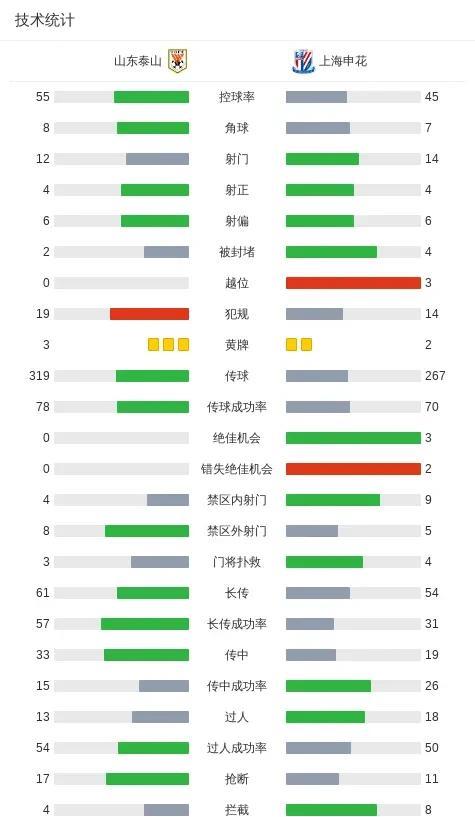 技术统计

| 山东泰山 | | 上海申花 |
|---|---|---|
| 55 | 控球率 | 45 |
| 8 | 角球 | 7 |
| 12 | 射门 | 14 |
| 4 | 射正 | 4 |
| 6 | 射偏 | 6 |
| 2 | 被封堵 | 4 |
| 0 | 越位 | 3 |
| 19 | 犯规 | 14 |
| 3 | 黄牌 | 2 |
| 319 | 传球 | 267 |
| 78 | 传球成功率 | 70 |
| 0 | 绝佳机会 | 3 |
| 0 | 错失绝佳机会 | 2 |
| 4 | 禁区内射门 | 9 |
| 8 | 禁区外射门 | 5 |
| 3 | 门将扑救 | 4 |
| 61 | 长传 | 54 |
| 57 | 长传成功率 | 31 |
| 33 | 传中 | 19 |
| 15 | 传中成功率 | 26 |
| 13 | 过人 | 18 |
| 54 | 过人成功率 | 50 |
| 17 | 抢断 | 11 |
| 4 | 拦截 | 8 |